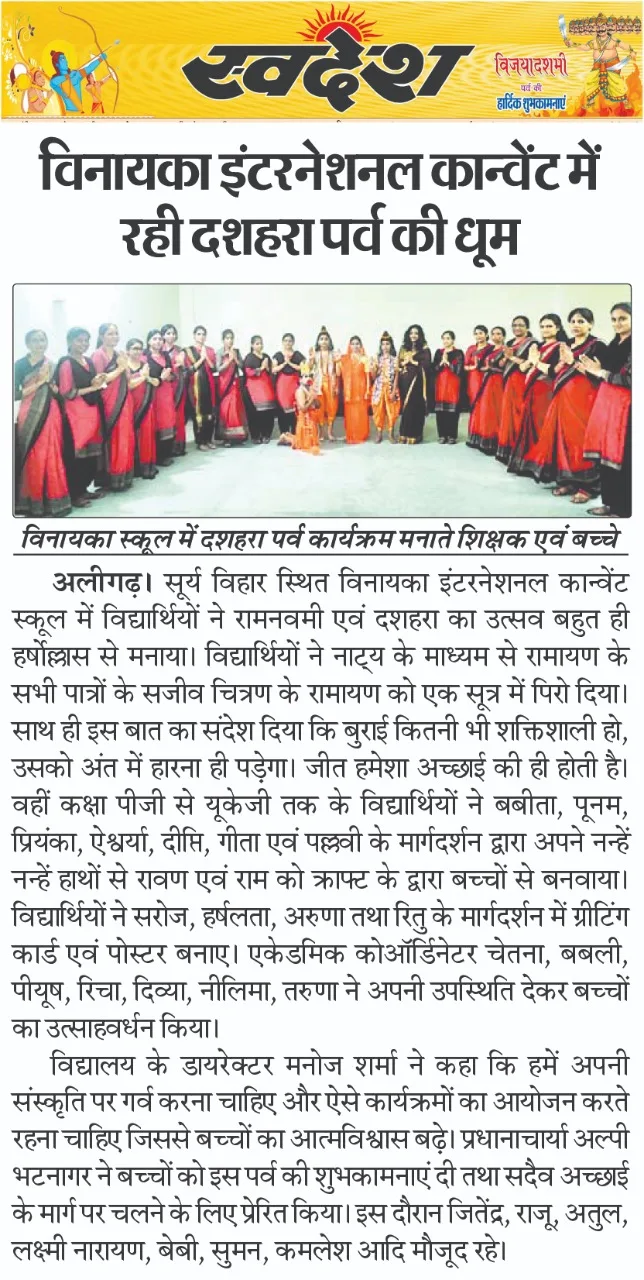 स्वदेश

विजयादशमी पर्व की हार्दिक शुभकामनाएं

विनायका इंटरनेशनल कान्वेंट में रही दशहरा पर्व की धूम

विनायका स्कूल में दशहरा पर्व कार्यक्रम मनाते शिक्षक एवं बच्चे

अलीगढ़। सूर्य विहार स्थित विनायका इंटरनेशनल कान्वेंट स्कूल में विद्यार्थियों ने रामनवमी एवं दशहरा का उत्सव बहुत ही हर्षोल्लास से मनाया। विद्यार्थियों ने नाट्य के माध्यम से रामायण के सभी पात्रों के सजीव चित्रण के रामायण को एक सूत्र में पिरो दिया। साथ ही इस बात का संदेश दिया कि बुराई कितनी भी शक्तिशाली हो, उसको अंत में हारना ही पड़ेगा। जीत हमेशा अच्छाई की ही होती है। वहीं कक्षा पीजी से यूकेजी तक के विद्यार्थियों ने बबीता, पूनम, प्रियंका, ऐश्वर्या, दीप्ति, गीता एवं पल्लवी के मार्गदर्शन द्वारा अपने नन्हें नन्हें हाथों से रावण एवं राम को क्राफ्ट के द्वारा बच्चों से बनवाया। विद्यार्थियों ने सरोज, हर्षलता, अरुणा तथा रितु के मार्गदर्शन में ग्रीटिंग कार्ड एवं पोस्टर बनाए। एकेडमिक कोऑर्डिनेटर चेतना, बबली, पीयूष, रिचा, दिव्या, नीलिमा, तरुणा ने अपनी उपस्थिति देकर बच्चों का उत्साहवर्धन किया।

विद्यालय के डायरेक्टर मनोज शर्मा ने कहा कि हमें अपनी संस्कृति पर गर्व करना चाहिए और ऐसे कार्यक्रमों का आयोजन करते रहना चाहिए जिससे बच्चों का आत्मविश्वास बढ़े। प्रधानाचार्या अल्पी भटनागर ने बच्चों को इस पर्व की शुभकामनाएं दी तथा सदैव अच्छाई के मार्ग पर चलने के लिए प्रेरित किया। इस दौरान जितेंद्र, राजू, अतुल, लक्ष्मी नारायण, बेबी, सुमन, कमलेश आदि मौजूद रहे।